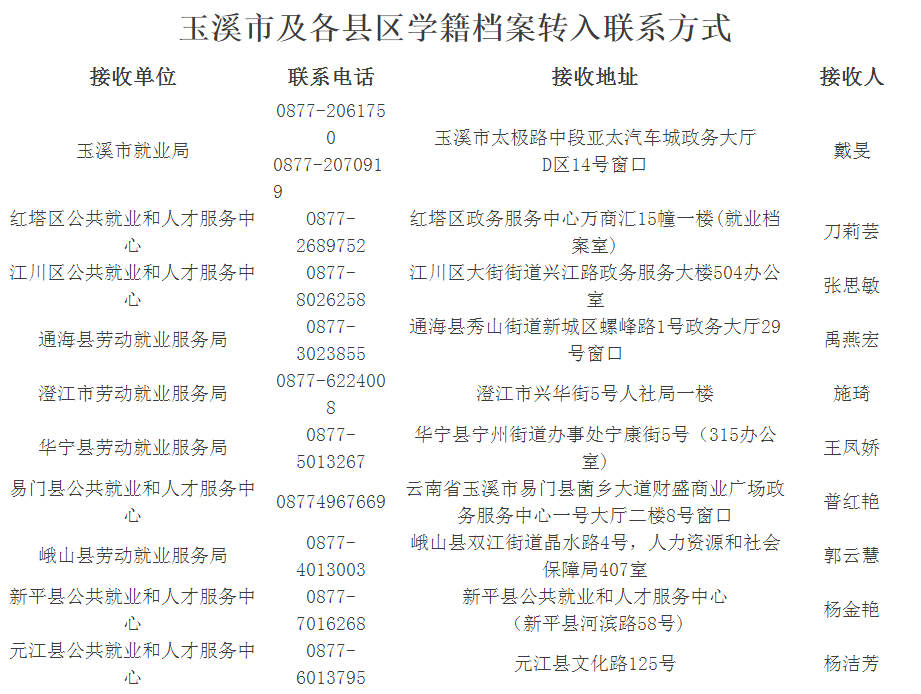 玉溪市及各县区学籍档案转入联系方式

| 接收单位 | 联系电话 | 接收地址 | 接收人 |
|---|---|---|---|
| 玉溪市就业局 | 0877-2061750 0877-2070919 | 玉溪市太极路中段亚太汽车城政务大厅D区14号窗口 | 戴旻 |
| 红塔区公共就业和人才服务中心 | 0877-2689752 | 红塔区政务服务中心万商汇15幢一楼(就业档案室) | 刀莉芸 |
| 江川区公共就业和人才服务中心 | 0877-8026258 | 江川区大街街道兴江路政务服务大楼504办公室 | 张思敏 |
| 通海县劳动就业服务局 | 0877-3023855 | 通海县秀山街道新城区螺峰路1号政务大厅29号窗口 | 禹燕宏 |
| 澄江市劳动就业服务局 | 0877-6224008 | 澄江市兴华街5号人社局一楼 | 施琦 |
| 华宁县劳动就业服务局 | 0877-5013267 | 华宁县宁州街道办事处宁康街5号（315办公室） | 王凤娇 |
| 易门县公共就业和人才服务中心 | 08774967669 | 云南省玉溪市易门县菌乡大道财盛商业广场政务服务中心一号大厅二楼8号窗口 | 普红艳 |
| 峨山县劳动就业服务局 | 0877-4013003 | 峨山县双江街道晶水路4号，人力资源和社会保障局407室 | 郭云慧 |
| 新平县公共就业和人才服务中心 | 0877-7016268 | 新平县公共就业和人才服务中心（新平县河滨路58号） | 杨金艳 |
| 元江县公共就业和人才服务中心 | 0877-6013795 | 元江县文化路125号 | 杨洁芳 |